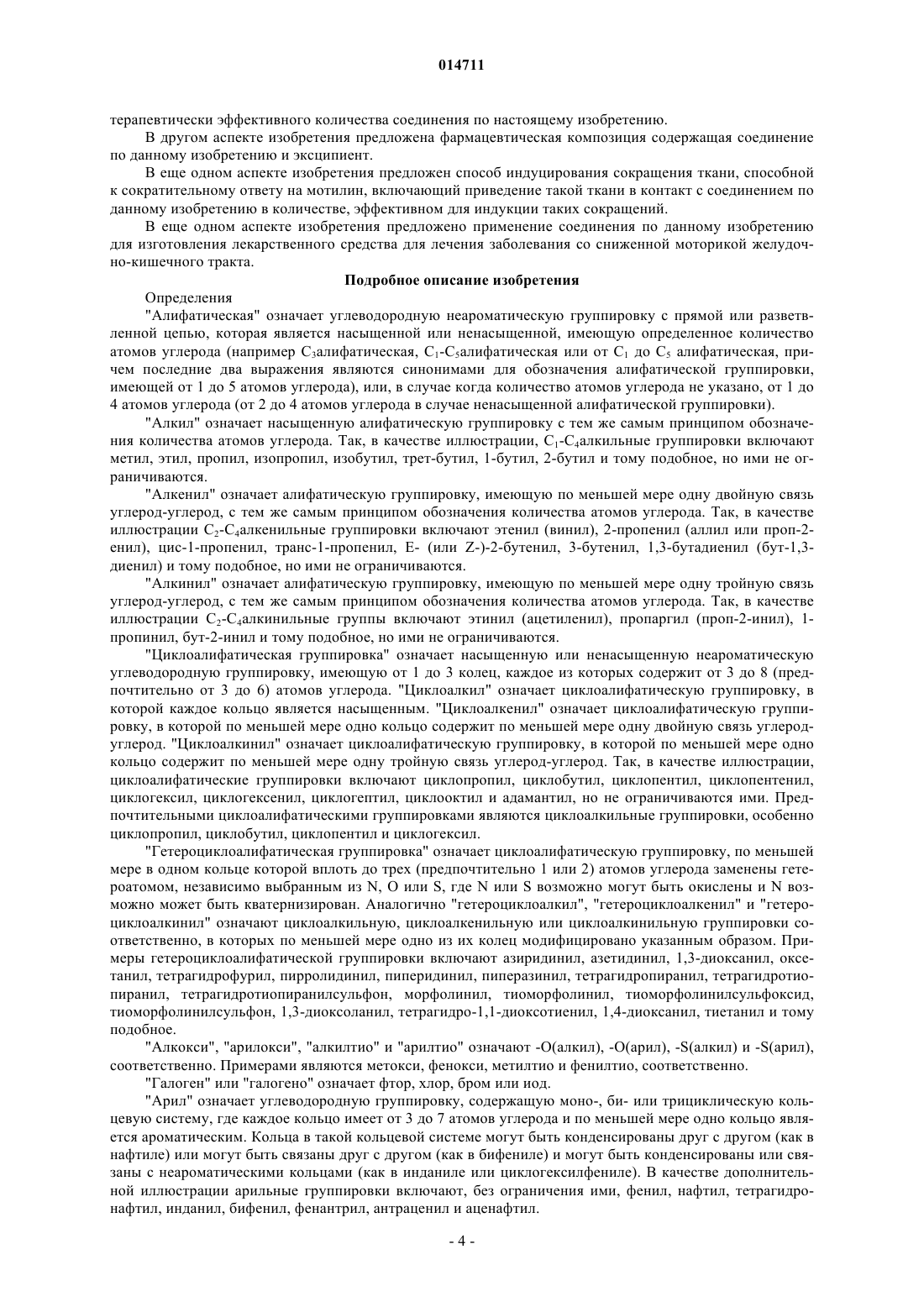 014711

терапевтически эффективного количества соединения по настоящему изобретению.

В другом аспекте изобретения предложена фармацевтическая композиция содержащая соединение по данному изобретению и эксципиент.

В еще одном аспекте изобретения предложен способ индуцирования сокращения ткани, способной к сократительному ответу на мотилин, включающий приведение такой ткани в контакт с соединением по данному изобретению в количестве, эффективном для индукции таких сокращений.

В еще одном аспекте изобретения предложено применение соединения по данному изобретению для изготовления лекарственного средства для лечения заболевания со сниженной моторикой желудочно-кишечного тракта.

Подробное описание изобретения

Определения

"Алифатическая" означает углеводородную неароматическую группировку с прямой или разветвленной цепью, которая является насыщенной или ненасыщенной, имеющую определенное количество атомов углерода (например $C_3$алифатическая, $C_1$-$C_5$алифатическая или от $C_1$ до $C_5$ алифатическая, причем последние два выражения являются синонимами для обозначения алифатической группировки, имеющей от 1 до 5 атомов углерода), или, в случае когда количество атомов углерода не указано, от 1 до 4 атомов углерода (от 2 до 4 атомов углерода в случае ненасыщенной алифатической группировки).

"Алкил" означает насыщенную алифатическую группировку с тем же самым принципом обозначения количества атомов углерода. Так, в качестве иллюстрации, $C_1$-$C_4$алкильные группировки включают метил, этил, пропил, изопропил, изобутил, трет-бутил, 1-бутил, 2-бутил и тому подобное, но ими не ограничиваются.

"Алкенил" означает алифатическую группировку, имеющую по меньшей мере одну двойную связь углерод-углерод, с тем же самым принципом обозначения количества атомов углерода. Так, в качестве иллюстрации $C_2$-$C_4$алкенильные группировки включают этенил (винил), 2-пропенил (аллил или проп-2-енил), цис-1-пропенил, транс-1-пропенил, E- (или Z-)-2-бутенил, 3-бутенил, 1,3-бутадиенил (бут-1,3-диенил) и тому подобное, но ими не ограничиваются.

"Алкинил" означает алифатическую группировку, имеющую по меньшей мере одну тройную связь углерод-углерод, с тем же самым принципом обозначения количества атомов углерода. Так, в качестве иллюстрации $C_2$-$C_4$алкинильные группы включают этинил (ацетиленил), пропаргил (проп-2-инил), 1-пропинил, бут-2-инил и тому подобное, но ими не ограничиваются.

"Циклоалифатическая группировка" означает насыщенную или ненасыщенную неароматическую углеводородную группировку, имеющую от 1 до 3 колец, каждое из которых содержит от 3 до 8 (предпочтительно от 3 до 6) атомов углерода. "Циклоалкил" означает циклоалифатическую группировку, в которой каждое кольцо является насыщенным. "Циклоалкенил" означает циклоалифатическую группировку, в которой по меньшей мере одно кольцо содержит по меньшей мере одну двойную связь углерод-углерод. "Циклоалкинил" означает циклоалифатическую группировку, в которой по меньшей мере одно кольцо содержит по меньшей мере одну тройную связь углерод-углерод. Так, в качестве иллюстрации, циклоалифатические группировки включают циклопропил, циклобутил, циклопентил, циклопентенил, циклогексил, циклогексенил, циклогептил, циклооктил и адамантил, но не ограничиваются ими. Предпочтительными циклоалифатическими группировками являются циклоалкильные группировки, особенно циклопропил, циклобутил, циклопентил и циклогексил.

"Гетероциклоалифатическая группировка" означает циклоалифатическую группировку, по меньшей мере в одном кольце которой вплоть до трех (предпочтительно 1 или 2) атомов углерода заменены гетероатомом, независимо выбранным из N, O или S, где N или S возможно могут быть окислены и N возможно может быть кватернизирован. Аналогично "гетероциклоалкил", "гетероциклоалкенил" и "гетероциклоалкинил" означают циклоалкильную, циклоалкенильную или циклоалкинильную группировки соответственно, в которых по меньшей мере одно из их колец модифицировано указанным образом. Примеры гетероциклоалифатической группировки включают азиридинил, азетидинил, 1,3-диоксанил, оксетанил, тетрагидрофурил, пирролидинил, пиперидинил, пиперазинил, тетрагидропиранил, тетрагидротиопиранил, тетрагидротиопиранилсульфон, морфолинил, тиоморфолинил, тиоморфолинилсульфоксид, тиоморфолинилсульфон, 1,3-диоксоланил, тетрагидро-1,1-диоксотиенил, 1,4-диоксанил, тиетанил и тому подобное.

"Алкокси", "арилокси", "алкилтио" и "арилтио" означают -O(алкил), -O(арил), -S(алкил) и -S(арил), соответственно. Примерами являются метокси, фенокси, метилтио и фенилтио, соответственно.

"Галоген" или "галогено" означает фтор, хлор, бром или иод.

"Арил" означает углеводородную группировку, содержащую моно-, би- или трициклическую кольцевую систему, где каждое кольцо имеет от 3 до 7 атомов углерода и по меньшей мере одно кольцо является ароматическим. Кольца в такой кольцевой системе могут быть конденсированы друг с другом (как в нафтиле) или могут быть связаны друг с другом (как в бифениле) и могут быть конденсированы или связаны с неароматическими кольцами (как в инданиле или циклогексилфениле). В качестве дополнительной иллюстрации арильные группировки включают, без ограничения ими, фенил, нафтил, тетрагидронафтил, инданил, бифенил, фенантрил, антраценил и аценафтил.

- 4 -